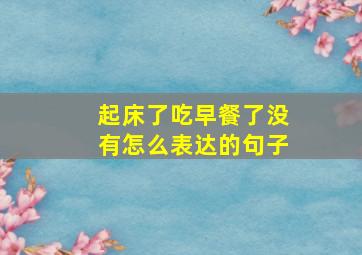 起床了吃早餐了没有怎么表达的句子